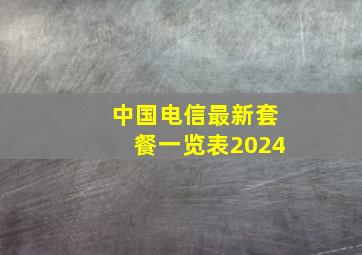 中国电信最新套餐一览表2024